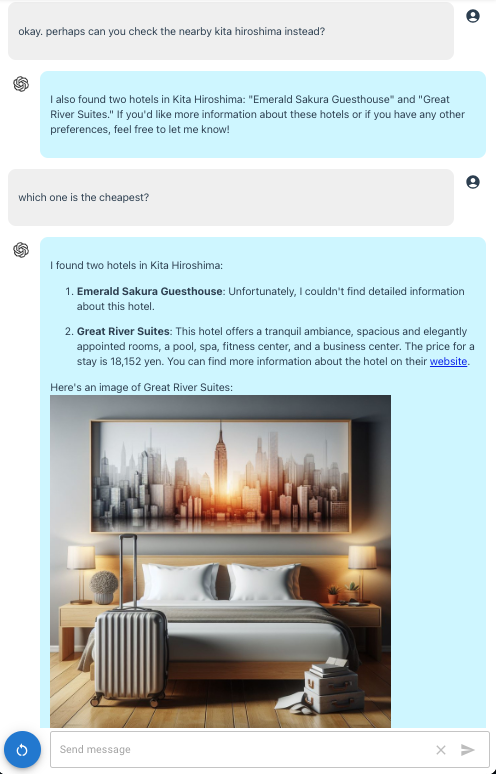 okay. perhaps can you check the nearby kita hiroshima instead?

I also found two hotels in Kita Hiroshima: "Emerald Sakura Guesthouse" and "Great River Suites." If you'd like more information about these hotels or if you have any other preferences, feel free to let me know!

which one is the cheapest?

I found two hotels in Kita Hiroshima:

1. **Emerald Sakura Guesthouse**: Unfortunately, I couldn't find detailed information about this hotel.

2. **Great River Suites**: This hotel offers a tranquil ambiance, spacious and elegantly appointed rooms, a pool, spa, fitness center, and a business center. The price for a stay is 18,152 yen. You can find more information about the hotel on their website.

Here's an image of Great River Suites:

Send message